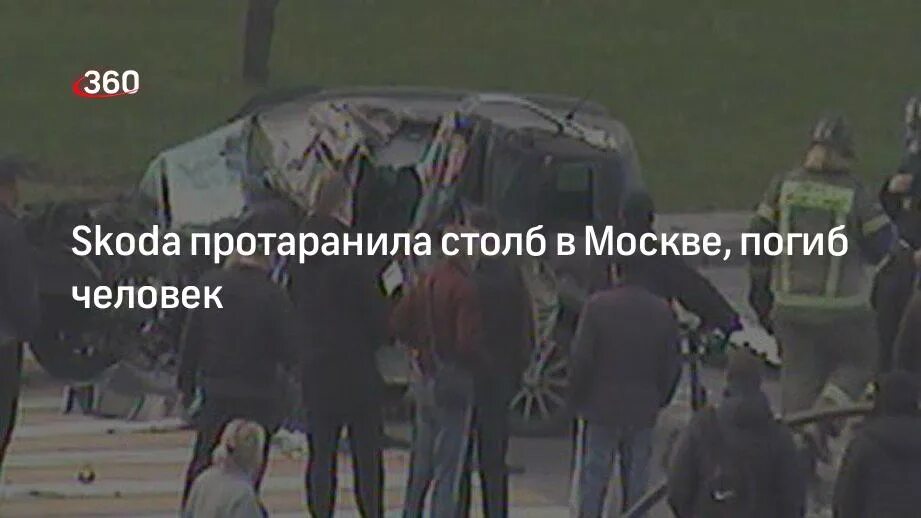 360

Skoda протаранила столб в Москве, погиб человек